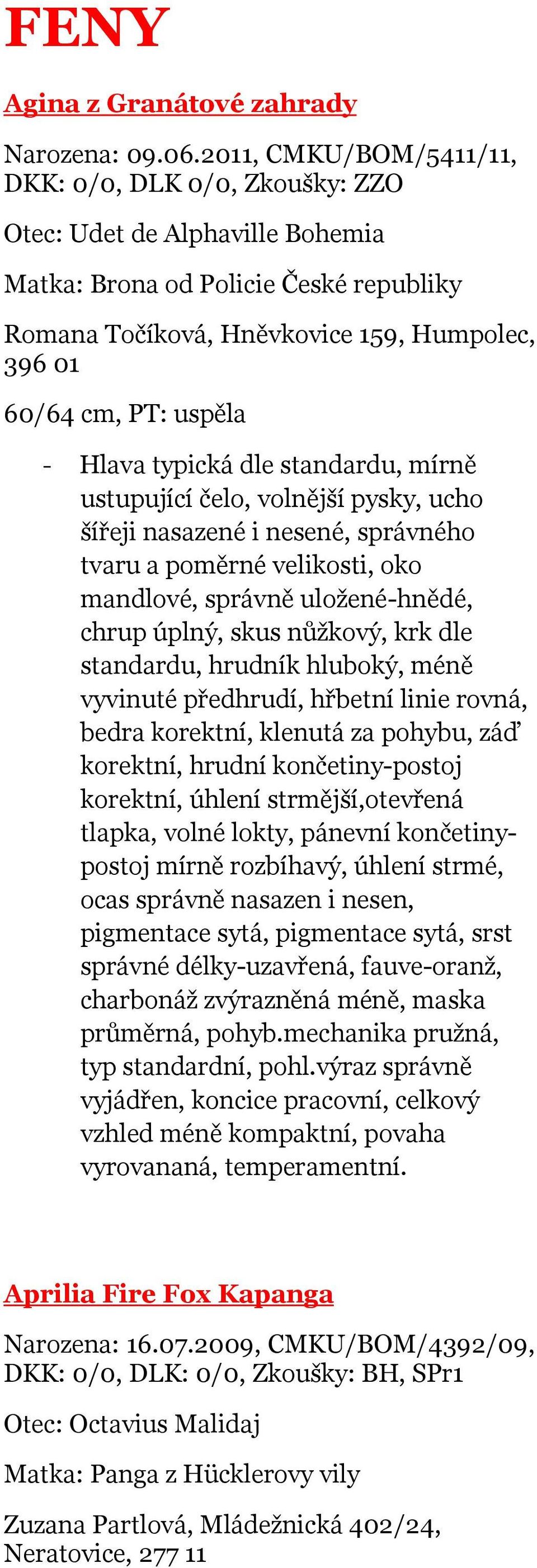 FENY

Agina z Granátové zahrady

Narozena: 09.06.2011, CMKU/BOM/5411/11, DKK: 0/0, DLK 0/0, Zkoušky: ZZO

Otec: Udet de Alphaville Bohemia

Matka: Brona od Policie České republiky

Romana Točíková, Hněvkovice 159, Humpolec, 396 01

60/64 cm, PT: uspěla

- Hlava typická dle standardu, mírně ustupující čelo, volnější pysky, ucho šířeji nasazené i nesené, správného tvaru a poměrné velikosti, oko mandlové, správně uložené-hnědé, chrup úplný, skus nůžkový, krk dle standardu, hrudník hluboký, méně vyvinuté předhrudí, hřbetní linie rovná, bedra korektní, klenutá za pohybu, záď korektní, hrudní končetiny-postoj korektní, úhlení strmější,otevřená tlapka, volné lokty, pánevní končetiny-postoj mírně rozbíhavý, úhlení strmé, ocas správně nasazen i nesen, pigmentace sytá, pigmentace sytá, srst správné délky-uzavřená, fauve-oranž, charbonáž zvýrazněná méně, maska průměrná, pohyb.mechanika pružná, typ standardní, pohl.výraz správně vyjádřen, koncice pracovní, celkový vzhled méně kompaktní, povaha vyrovananá, temperamentní.

Aprilia Fire Fox Kapanga

Narozena: 16.07.2009, CMKU/BOM/4392/09, DKK: 0/0, DLK: 0/0, Zkoušky: BH, SPr1

Otec: Octavius Malidaj

Matka: Panga z Hücklerovy vily

Zuzana Partlová, Mládežnická 402/24, Neratovice, 277 11